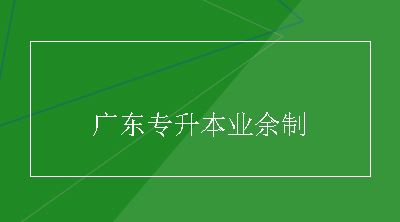 广东专升本业余制